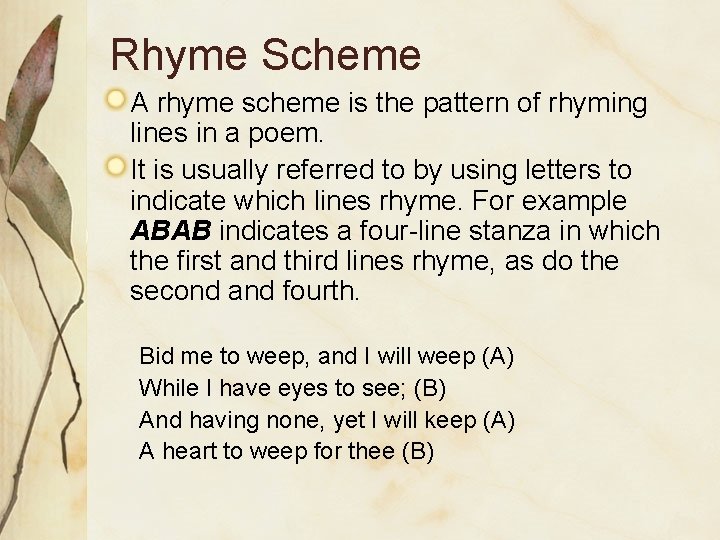 Rhyme Scheme

• A rhyme scheme is the pattern of rhyming lines in a poem.

• It is usually referred to by using letters to indicate which lines rhyme. For example ABAB indicates a four-line stanza in which the first and third lines rhyme, as do the second and fourth.

Bid me to weep, and I will weep (A)
While I have eyes to see; (B)
And having none, yet I will keep (A)
A heart to weep for thee (B)